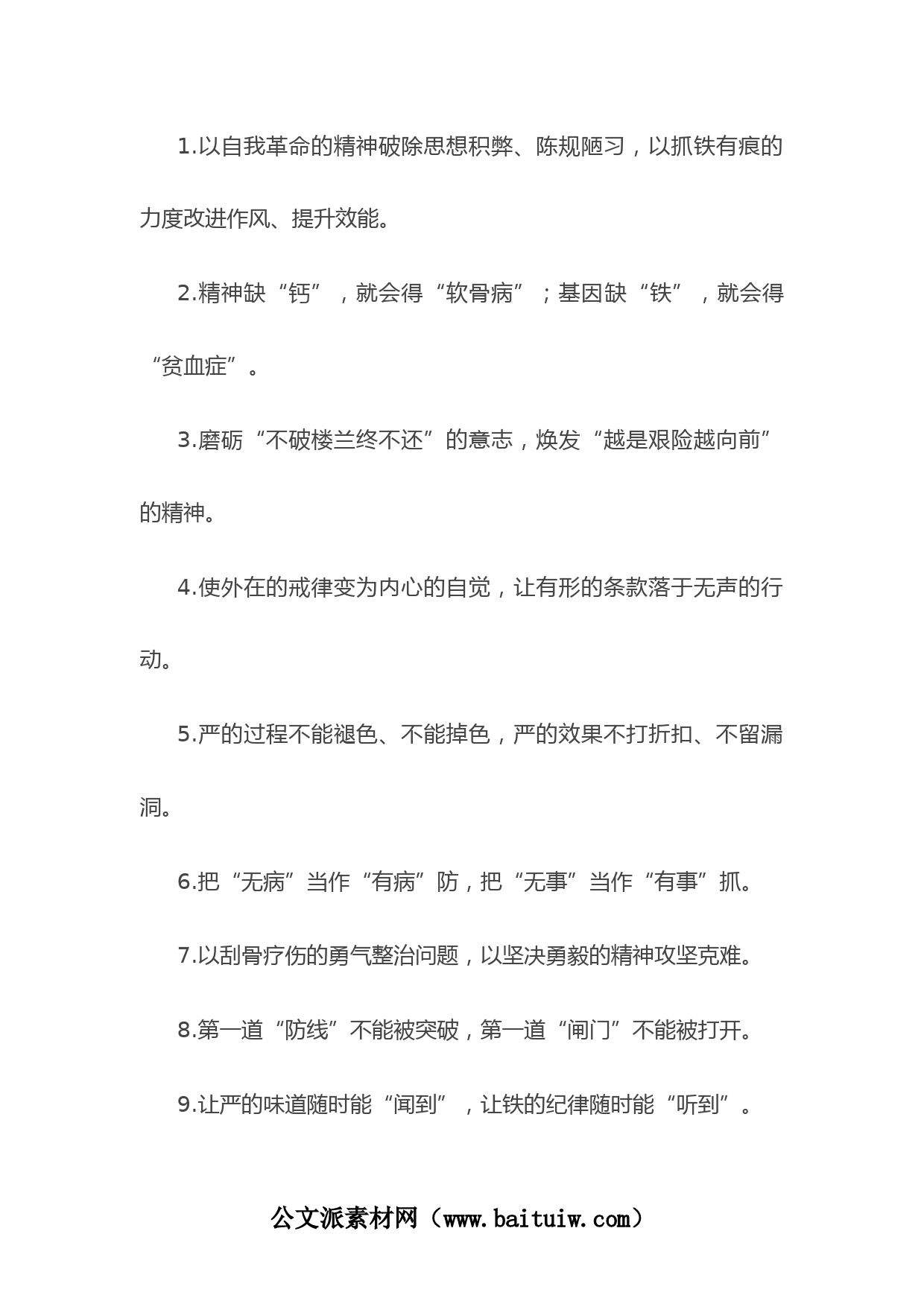 1.以自我革命的精神破除思想积弊、陈规陋习，以抓铁有痕的力度改进作风、提升效能。

2.精神缺“钙”，就会得“软骨病”；基因缺“铁”，就会得“贫血症”。

3.磨砺“不破楼兰终不还”的意志，焕发“越是艰险越向前”的精神。

4.使外在的戒律变为内心的自觉，让有形的条款落于无声的行动。

5.严的过程不能褪色、不能掉色，严的效果不打折扣、不留漏洞。

6.把“无病”当作“有病”防，把“无事”当作“有事”抓。

7.以刮骨疗伤的勇气整治问题，以坚决勇毅的精神攻坚克难。

8.第一道“防线”不能被突破，第一道“闸门”不能被打开。

9.让严的味道随时能“闻到”，让铁的纪律随时能“听到”。

公文派素材网（www.baituiw.com）